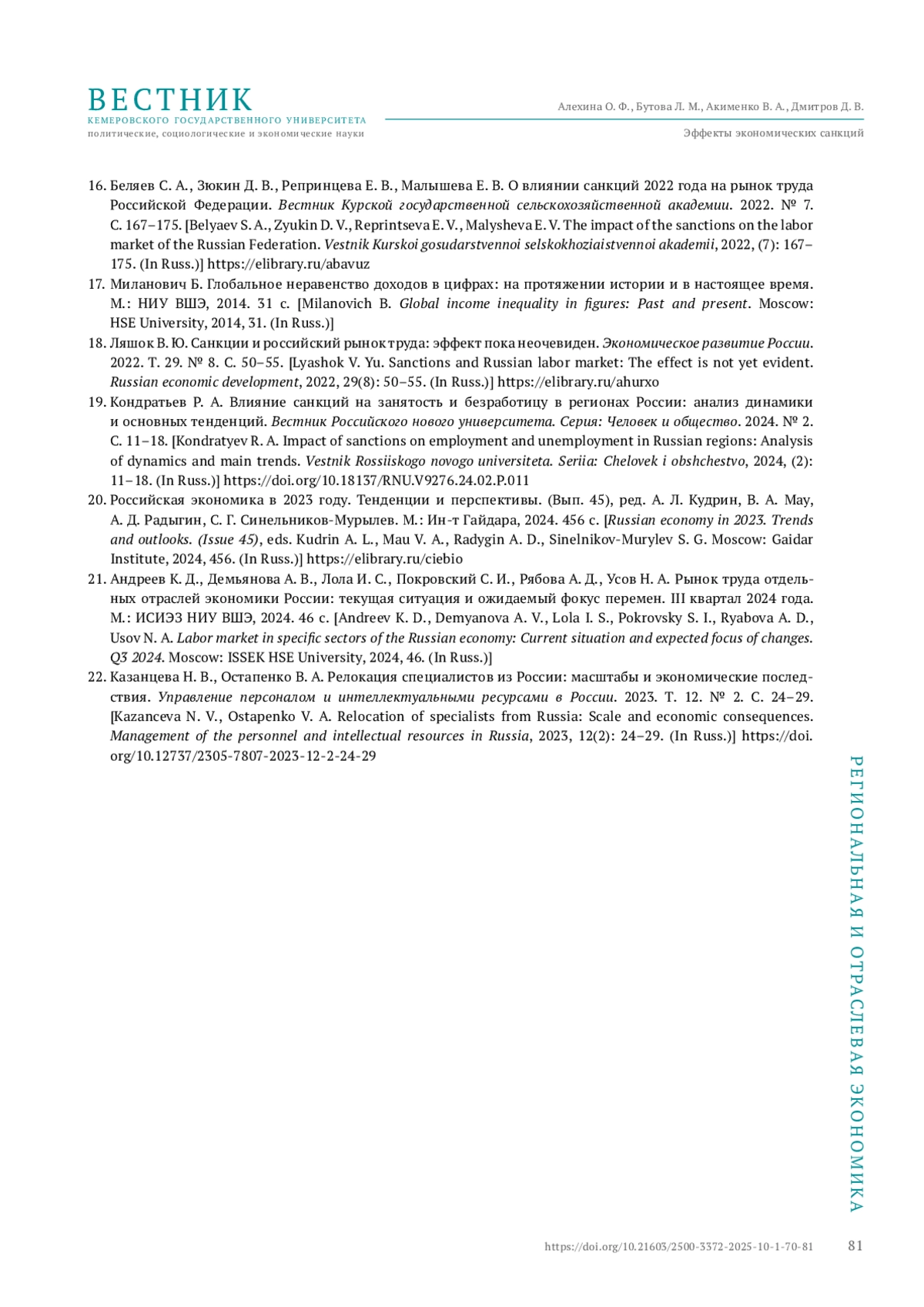 ВЕСТНИК
КЕМЕРОВСКОГО ГОСУДАРСТВЕННОГО УНИВЕРСИТЕТА
политические, социологические и экономические науки

Алехина О. Ф., Бутова Л. М., Акименко В. А., Дмитров Д. В.
Эффекты экономических санкций

16. Беляев С. А., Зюкин Д. В., Репринцева Е. В., Малышева Е. В. О влиянии санкций 2022 года на рынок труда Российской Федерации. Вестник Курской государственной сельскохозяйственной академии. 2022. № 7. С. 167–175. [Belyaev S. A., Zyukin D. V., Reprintseva E. V., Malysheva E. V. The impact of the sanctions on the labor market of the Russian Federation. Vestnik Kurskoi gosudarstvennoi selskokhoziaistvennoi akademii, 2022, (7): 167–175. (In Russ.)] https://elibrary.ru/abavuz

17. Миланович Б. Глобальное неравенство доходов в цифрах: на протяжении истории и в настоящее время. М.: НИУ ВШЭ, 2014. 31 с. [Milanovich B. Global income inequality in figures: Past and present. Moscow: HSE University, 2014, 31. (In Russ.)]

18. Ляшок В. Ю. Санкции и российский рынок труда: эффект пока неочевиден. Экономическое развитие России. 2022. Т. 29. № 8. С. 50–55. [Lyashok V. Yu. Sanctions and Russian labor market: The effect is not yet evident. Russian economic development, 2022, 29(8): 50–55. (In Russ.)] https://elibrary.ru/ahurxo

19. Кондратьев Р. А. Влияние санкций на занятость и безработицу в регионах России: анализ динамики и основных тенденций. Вестник Российского нового университета. Серия: Человек и общество. 2024. № 2. С. 11–18. [Kondratyev R. A. Impact of sanctions on employment and unemployment in Russian regions: Analysis of dynamics and main trends. Vestnik Rossiiskogo novogo universiteta. Seriia: Chelovek i obshchestvo, 2024, (2): 11–18. (In Russ.)] https://doi.org/10.18137/RNU.V9276.24.02.P.011

20. Российская экономика в 2023 году. Тенденции и перспективы. (Вып. 45), ред. А. Л. Кудрин, В. А. Мау, А. Д. Радыгин, С. Г. Синельников-Мурылев. М.: Ин-т Гайдара, 2024. 456 с. [Russian economy in 2023. Trends and outlooks. (Issue 45), eds. Kudrin A. L., Mau V. A., Radygin A. D., Sinelnikov-Murylev S. G. Moscow: Gaidar Institute, 2024, 456. (In Russ.)] https://elibrary.ru/ciebio

21. Андреев К. Д., Демьянова А. В., Лола И. С., Покровский С. И., Рябова А. Д., Усов Н. А. Рынок труда отдельных отраслей экономики России: текущая ситуация и ожидаемый фокус перемен. III квартал 2024 года. М.: ИСИЭЗ НИУ ВШЭ, 2024. 46 с. [Andreev K. D., Demyanova A. V., Lola I. S., Pokrovsky S. I., Ryabova A. D., Usov N. A. Labor market in specific sectors of the Russian economy: Current situation and expected focus of changes. Q3 2024. Moscow: ISSEK HSE University, 2024, 46. (In Russ.)]

22. Казанцева Н. В., Остапенко В. А. Релокация специалистов из России: масштабы и экономические последствия. Управление персоналом и интеллектуальными ресурсами в России. 2023. Т. 12. № 2. С. 24–29. [Kazanceva N. V., Ostapenko V. A. Relocation of specialists from Russia: Scale and economic consequences. Management of the personnel and intellectual resources in Russia, 2023, 12(2): 24–29. (In Russ.)] https://doi.org/10.12737/2305-7807-2023-12-2-24-29

РЕГИОНАЛЬНАЯ И ОТРАСЛЕВАЯ ЭКОНОМИКА

https://doi.org/10.21603/2500-3372-2025-10-1-70-81 81